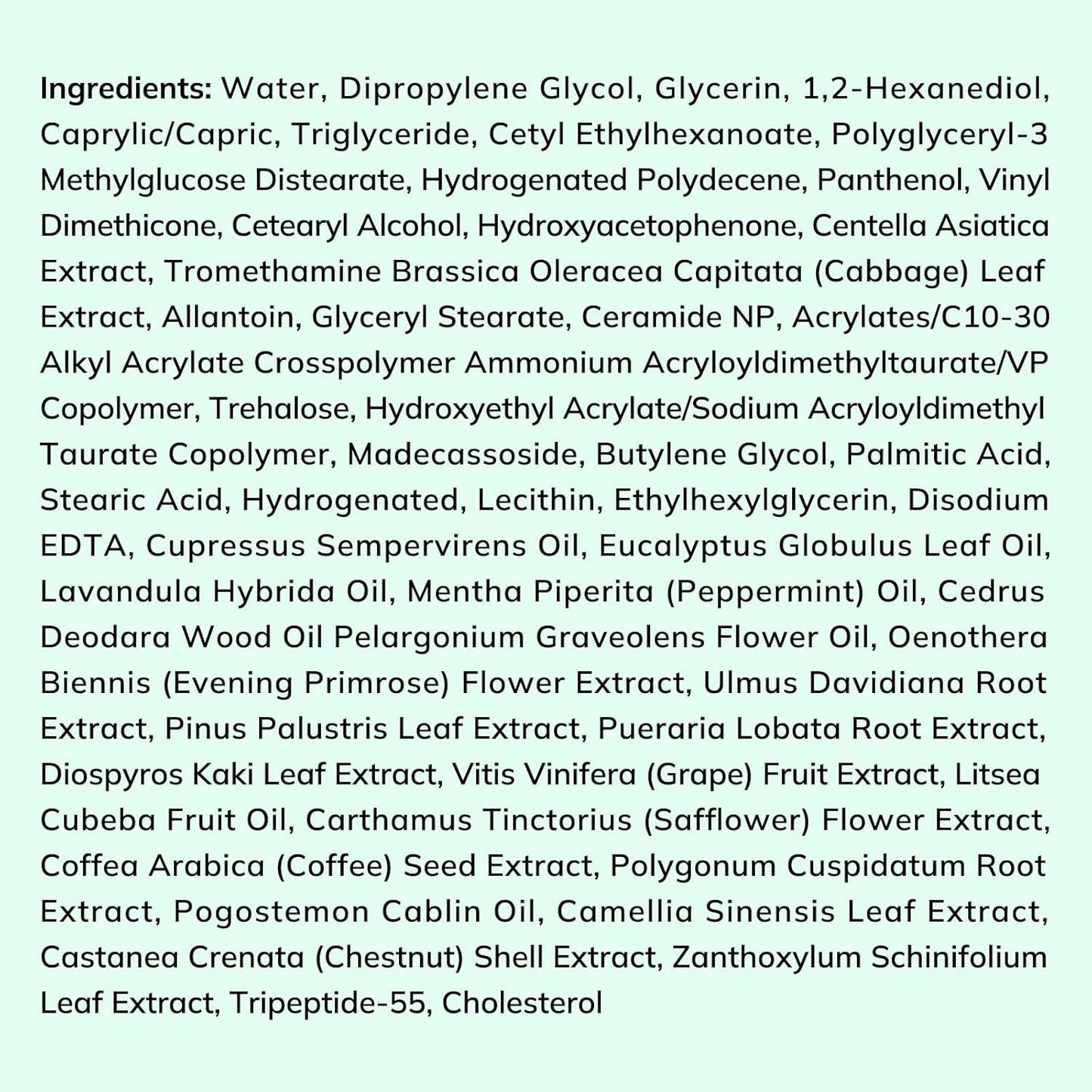 Ingredients: Water, Dipropylene Glycol, Glycerin, 1,2-Hexanediol, Caprylic/Capric, Triglyceride, Cetyl Ethylhexanoate, Polyglyceryl-3 Methylglucose Distearate, Hydrogenated Polydecene, Panthenol, Vinyl Dimethicone, Cetearyl Alcohol, Hydroxyacetophenone, Centella Asiatica Extract, Tromethamine Brassica Oleracea Capitata (Cabbage) Leaf Extract, Allantoin, Glyceryl Stearate, Ceramide NP, Acrylates/C10-30 Alkyl Acrylate Crosspolymer Ammonium Acryloyldimethyltaurate/VP Copolymer, Trehalose, Hydroxyethyl Acrylate/Sodium Acryloyldimethyl Taurate Copolymer, Madecassoside, Butylene Glycol, Palmitic Acid, Stearic Acid, Hydrogenated, Lecithin, Ethylhexylglycerin, Disodium EDTA, Cupressus Sempervirens Oil, Eucalyptus Globulus Leaf Oil, Lavandula Hybrida Oil, Mentha Piperita (Peppermint) Oil, Cedrus Deodara Wood Oil Pelargonium Graveolens Flower Oil, Oenothera Biennis (Evening Primrose) Flower Extract, Ulmus Davidiana Root Extract, Pinus Palustris Leaf Extract, Pueraria Lobata Root Extract, Diospyros Kaki Leaf Extract, Vitis Vinifera (Grape) Fruit Extract, Litsea Cubeba Fruit Oil, Carthamus Tinctorius (Safflower) Flower Extract, Coffea Arabica (Coffee) Seed Extract, Polygonum Cuspidatum Root Extract, Pogostemon Cablin Oil, Camellia Sinensis Leaf Extract, Castanea Crenata (Chestnut) Shell Extract, Zanthoxylum Schinifolium Leaf Extract, Tripeptide-55, Cholesterol